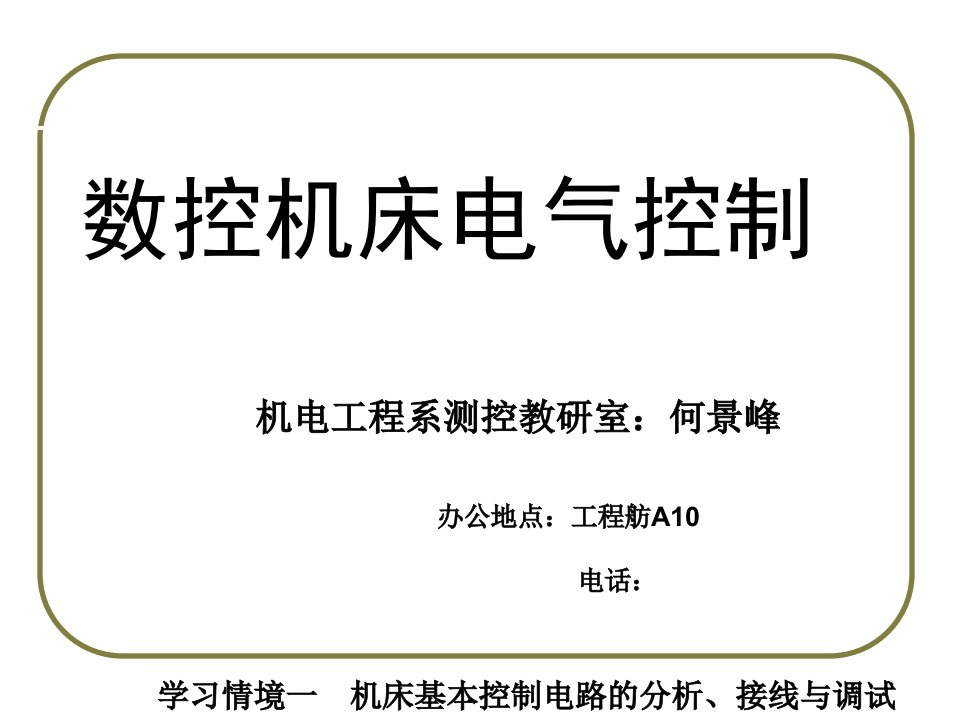 数控机床电气控制

机电工程系测控教研室：何景峰

办公地点：工程舫A10

电话：

学习情境一　机床基本控制电路的分析、接线与调试